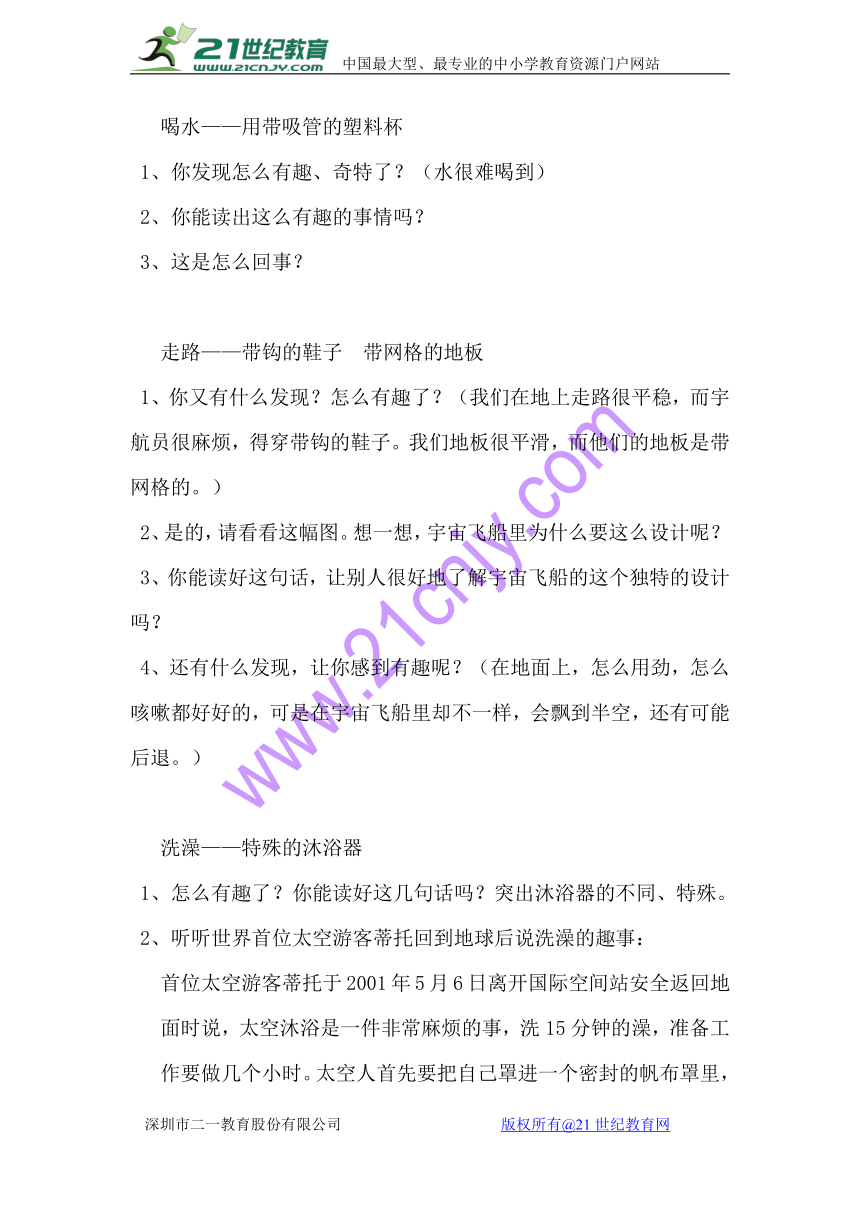 21世纪教育
www.21cnjy.com
中国最大型、最专业的中小学教育资源门户网站

喝水——用带吸管的塑料杯

1、你发现怎么有趣、奇特了？（水很难喝到）

2、你能读出这么有趣的事情吗？

3、这是怎么回事？

走路——带钩的鞋子　带网格的地板

1、你又有什么发现？怎么有趣了？（我们在地上走路很平稳，而宇航员很麻烦，得穿带钩的鞋子。我们地板很平滑，而他们的地板是带网格的。）

2、是的，请看看这幅图。想一想，宇宙飞船里为什么要这么设计呢？

3、你能读好这句话，让别人很好地了解宇宙飞船的这个独特的设计吗？

4、还有什么发现，让你感到有趣呢？（在地面上，怎么用劲，怎么咳嗽都好好的，可是在宇宙飞船里却不一样，会飘到半空，还有可能后退。）

www.21cnjy.com

洗澡——特殊的沐浴器

1、怎么有趣了？你能读好这几句话吗？突出沐浴器的不同、特殊。

2、听听世界首位太空游客蒂托回到地球后说洗澡的趣事：

首位太空游客蒂托于2001年5月6日离开国际空间站安全返回地面时说，太空沐浴是一件非常麻烦的事，洗15分钟的澡，准备工作要做几个小时。太空人首先要把自己罩进一个密封的帆布罩里，

深圳市二一教育股份有限公司　版权所有@21世纪教育网